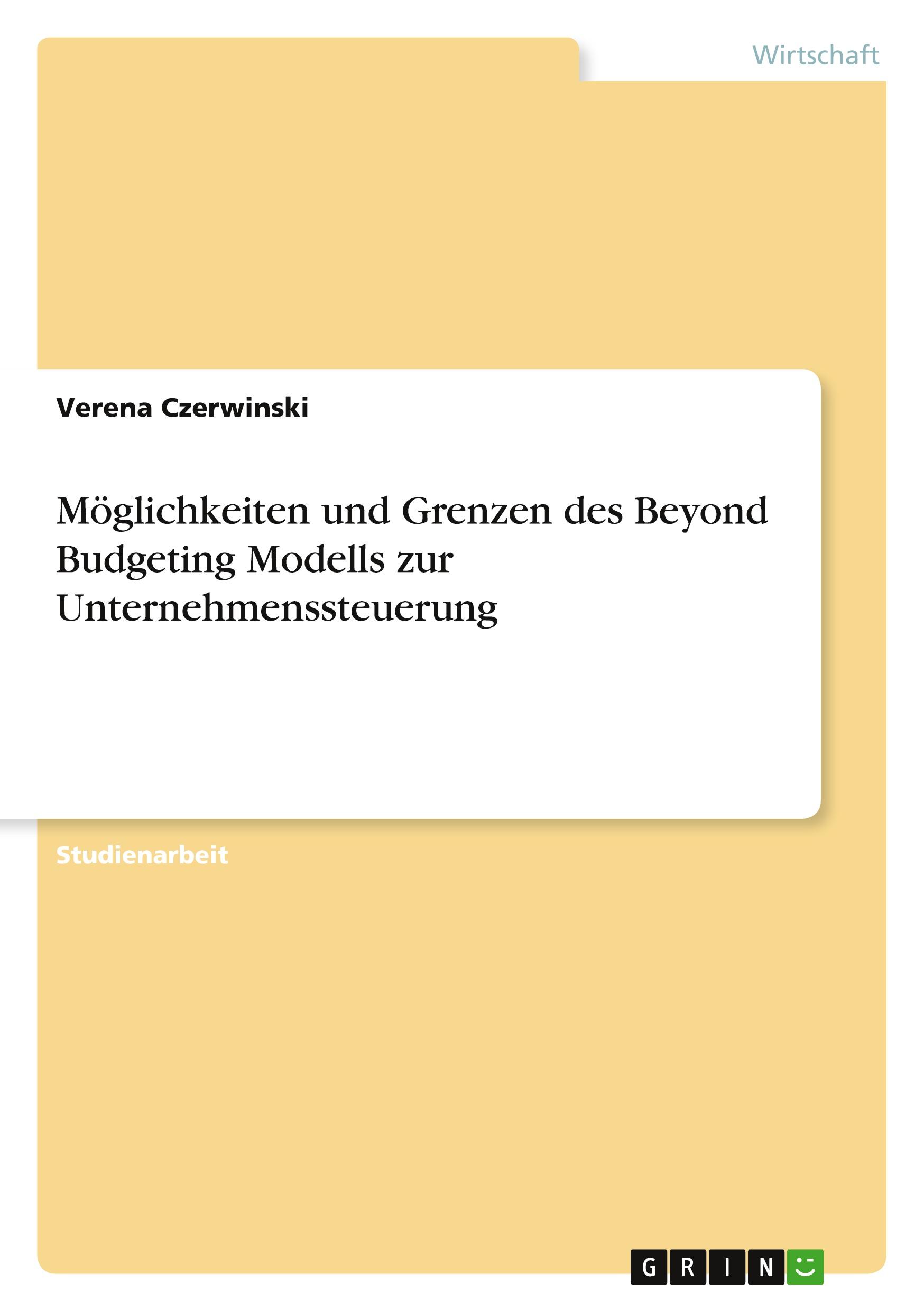 Wirtschaft

Verena Czerwinski

Möglichkeiten und Grenzen des Beyond Budgeting Modells zur Unternehmenssteuerung

Studienarbeit

GRIN